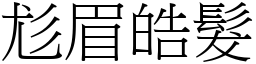 尨眉皓髮